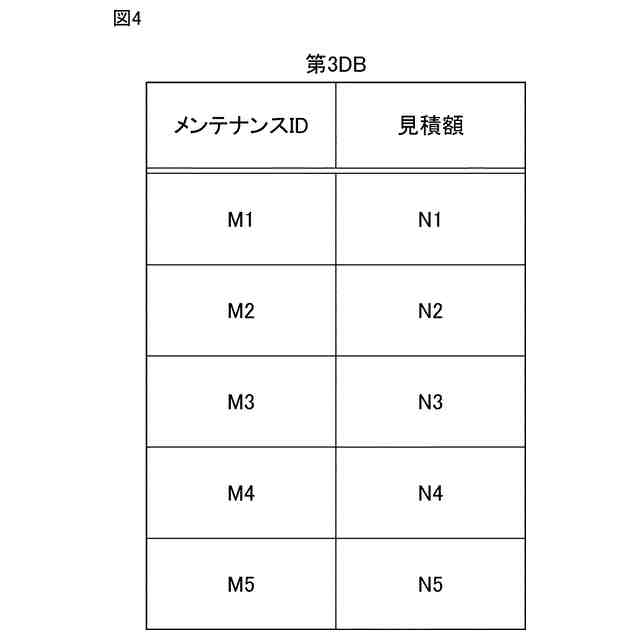 図4

第3DB

| メンテナンスID | 見積額 |
|---|---|
| M1 | N1 |
| M2 | N2 |
| M3 | N3 |
| M4 | N4 |
| M5 | N5 |